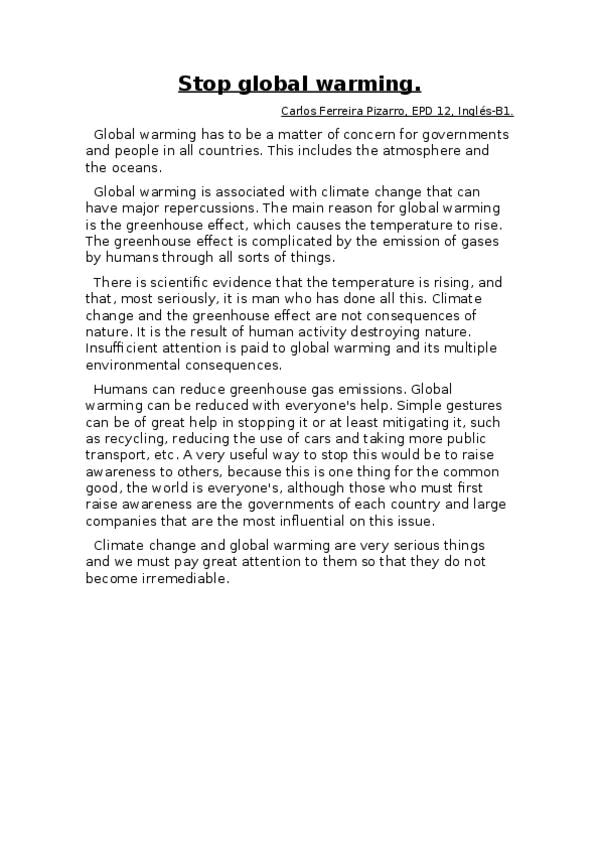 Stop global warming.

Carlos Ferreira Pizarro, EPD 12, Inglés-B1.

Global warming has to be a matter of concern for governments and people in all countries. This includes the atmosphere and the oceans.

Global warming is associated with climate change that can have major repercussions. The main reason for global warming is the greenhouse effect, which causes the temperature to rise. The greenhouse effect is complicated by the emission of gases by humans through all sorts of things.

There is scientific evidence that the temperature is rising, and that, most seriously, it is man who has done all this. Climate change and the greenhouse effect are not consequences of nature. It is the result of human activity destroying nature. Insufficient attention is paid to global warming and its multiple environmental consequences.

Humans can reduce greenhouse gas emissions. Global warming can be reduced with everyone's help. Simple gestures can be of great help in stopping it or at least mitigating it, such as recycling, reducing the use of cars and taking more public transport, etc. A very useful way to stop this would be to raise awareness to others, because this is one thing for the common good, the world is everyone's, although those who must first raise awareness are the governments of each country and large companies that are the most influential on this issue.

Climate change and global warming are very serious things and we must pay great attention to them so that they do not become irremediable.